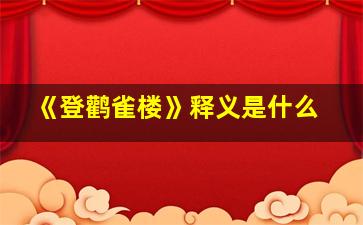 《登鹳雀楼》释义是什么